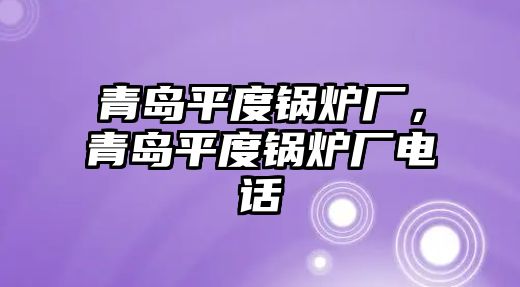 青岛平度锅炉厂，青岛平度锅炉厂电话